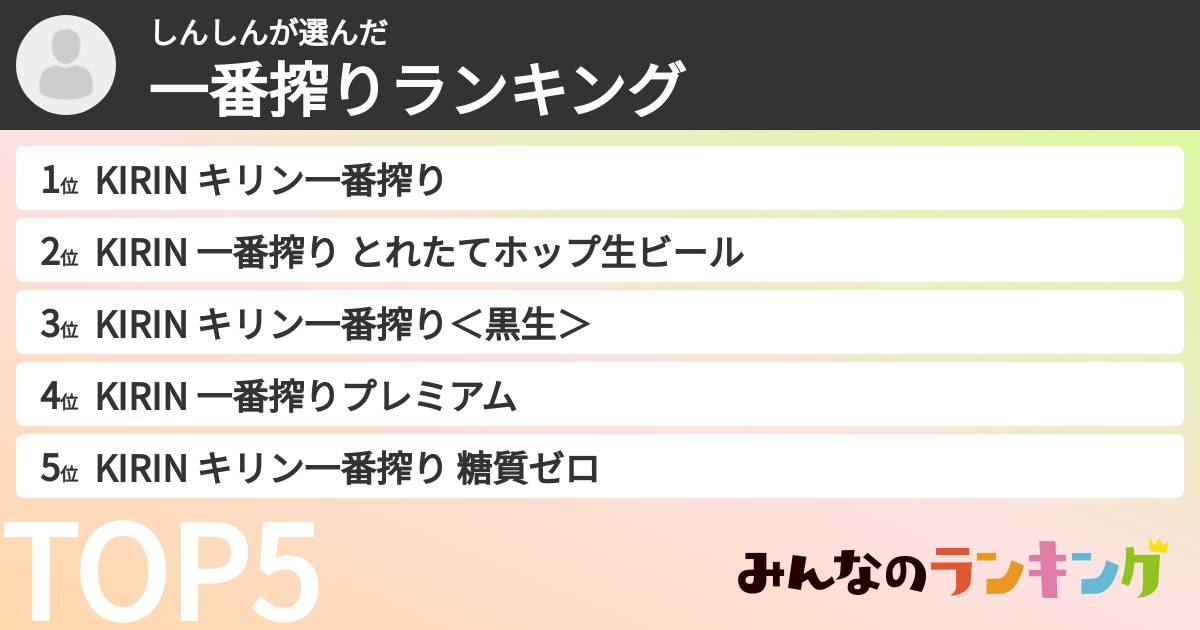 しんしんが選んだ
一番搾りランキング

1位 KIRIN キリン一番搾り
2位 KIRIN 一番搾り とれたてホップ生ビール
3位 KIRIN キリン一番搾り＜黒生＞
4位 KIRIN 一番搾りプレミアム
5位 KIRIN キリン一番搾り 糖質ゼロ

TOP5

みんなのランキング